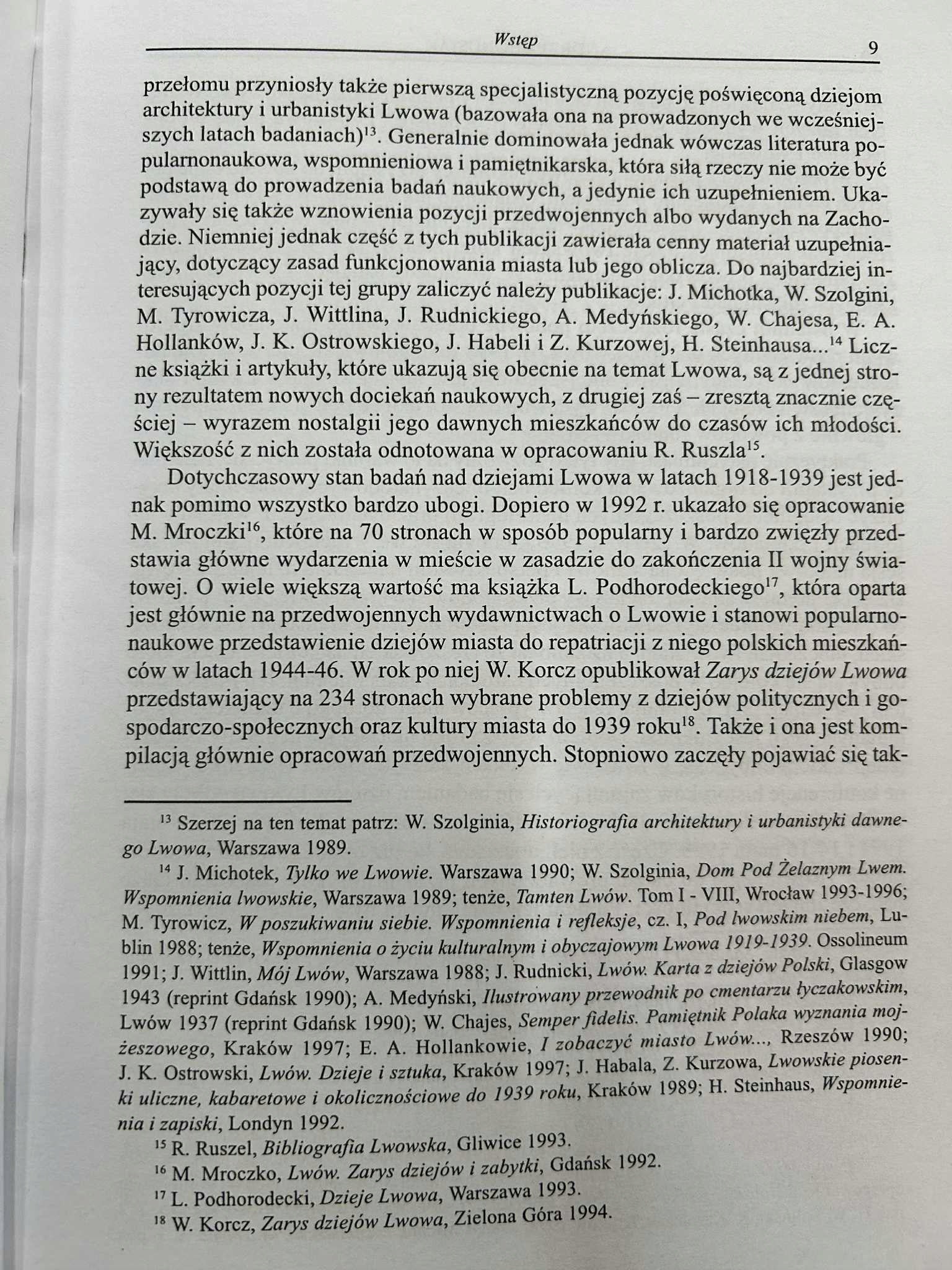 Wstęp

9

przełomu przyniosły także pierwszą specjalistyczną pozycję poświęconą dziejom architektury i urbanistyki Lwowa (bazowała ona na prowadzonych we wcześniejszych latach badaniach)$^{13}$. Generalnie dominowała jednak wówczas literatura popularnonaukowa, wspomnieniowa i pamiętnikarska, która siłą rzeczy nie może być podstawą do prowadzenia badań naukowych, a jedynie ich uzupełnieniem. Ukazywały się także wznowienia pozycji przedwojennych albo wydanych na Zachodzie. Niemniej jednak część z tych publikacji zawierała cenny materiał uzupełniający, dotyczący zasad funkcjonowania miasta lub jego oblicza. Do najbardziej interesujących pozycji tej grupy zaliczyć należy publikacje: J. Michotka, W. Szolgini, M. Tyrowicza, J. Wittlina, J. Rudnickiego, A. Medyńskiego, W. Chajesa, E. A. Hollanków, J. K. Ostrowskiego, J. Habeli i Z. Kurzowej, H. Steinhausa...$^{14}$ Liczne książki i artykuły, które ukazują się obecnie na temat Lwowa, są z jednej strony rezultatem nowych dociekań naukowych, z drugiej zaś – zresztą znacznie częściej – wyrazem nostalgii jego dawnych mieszkańców do czasów ich młodości. Większość z nich została odnotowana w opracowaniu R. Ruszla$^{15}$.

Dotychczasowy stan badań nad dziejami Lwowa w latach 1918-1939 jest jednak pomimo wszystko bardzo ubogi. Dopiero w 1992 r. ukazało się opracowanie M. Mroczki$^{16}$, które na 70 stronach w sposób popularny i bardzo zwięzły przedstawia główne wydarzenia w mieście w zasadzie do zakończenia II wojny światowej. O wiele większą wartość ma książka L. Podhorodeckiego$^{17}$, która oparta jest głównie na przedwojennych wydawnictwach o Lwowie i stanowi popularnonaukowe przedstawienie dziejów miasta do repatriacji z niego polskich mieszkańców w latach 1944-46. W rok po niej W. Korcz opublikował Zarys dziejów Lwowa przedstawiający na 234 stronach wybrane problemy z dziejów politycznych i gospodarczo-społecznych oraz kultury miasta do 1939 roku$^{18}$. Także i ona jest kompilacją głównie opracowań przedwojennych. Stopniowo zaczęły pojawiać się tak-

$^{13}$ Szerzej na ten temat patrz: W. Szolginia, Historiografia architektury i urbanistyki dawnego Lwowa, Warszawa 1989.

$^{14}$ J. Michotek, Tylko we Lwowie. Warszawa 1990; W. Szolginia, Dom Pod Żelaznym Lwem. Wspomnienia lwowskie, Warszawa 1989; tenże, Tamten Lwów. Tom I - VIII, Wrocław 1993-1996; M. Tyrowicz, W poszukiwaniu siebie. Wspomnienia i refleksje, cz. I, Pod lwowskim niebem, Lublin 1988; tenże, Wspomnienia o życiu kulturalnym i obyczajowym Lwowa 1919-1939. Ossolineum 1991; J. Wittlin, Mój Lwów, Warszawa 1988; J. Rudnicki, Lwów. Karta z dziejów Polski, Glasgow 1943 (reprint Gdańsk 1990); A. Medyński, Ilustrowany przewodnik po cmentarzu łyczakowskim, Lwów 1937 (reprint Gdańsk 1990); W. Chajes, Semper fidelis. Pamiętnik Polaka wyznania mojżeszowego, Kraków 1997; E. A. Hollankowie, I zobaczyć miasto Lwów..., Rzeszów 1990; J. K. Ostrowski, Lwów. Dzieje i sztuka, Kraków 1997; J. Habala, Z. Kurzowa, Lwowskie piosenki uliczne, kabaretowe i okolicznościowe do 1939 roku, Kraków 1989; H. Steinhaus, Wspomnienia i zapiski, Londyn 1992.

$^{15}$ R. Ruszel, Bibliografia Lwowska, Gliwice 1993.

$^{16}$ M. Mroczko, Lwów. Zarys dziejów i zabytki, Gdańsk 1992.

$^{17}$ L. Podhorodecki, Dzieje Lwowa, Warszawa 1993.

$^{18}$ W. Korcz, Zarys dziejów Lwowa, Zielona Góra 1994.